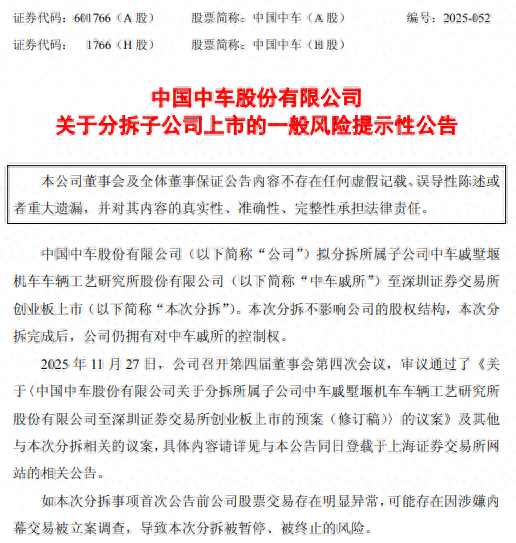 证券代码：601766（A 股）　　股票简称：中国中车（A 股）　　编号：2025-052
证券代码：　1766（H 股）　　股票简称：中国中车（H 股）

中国中车股份有限公司
关于分拆子公司上市的一般风险提示性公告

本公司董事会及全体董事保证公告内容不存在任何虚假记载、误导性陈述或者重大遗漏，并对其内容的真实性、准确性、完整性承担法律责任。

中国中车股份有限公司（以下简称“公司”）拟分拆所属子公司中车戚墅堰机车车辆工艺研究所股份有限公司（以下简称“中车戚所”）至深圳证券交易所创业板上市（以下简称“本次分拆”）。本次分拆不影响公司的股权结构，本次分拆完成后，公司仍拥有对中车戚所的控制权。

2025 年 11 月 27 日，公司召开第四届董事会第四次会议，审议通过了《关于〈中国中车股份有限公司关于分拆所属子公司中车戚墅堰机车车辆工艺研究所股份有限公司至深圳证券交易所创业板上市的预案（修订稿）〉的议案》及其他与本次分拆相关的议案，具体内容请详见与本公告同日登载于上海证券交易所网站的相关公告。

如本次分拆事项首次公告前公司股票交易存在明显异常，可能存在因涉嫌内幕交易被立案调查，导致本次分拆被暂停、被终止的风险。